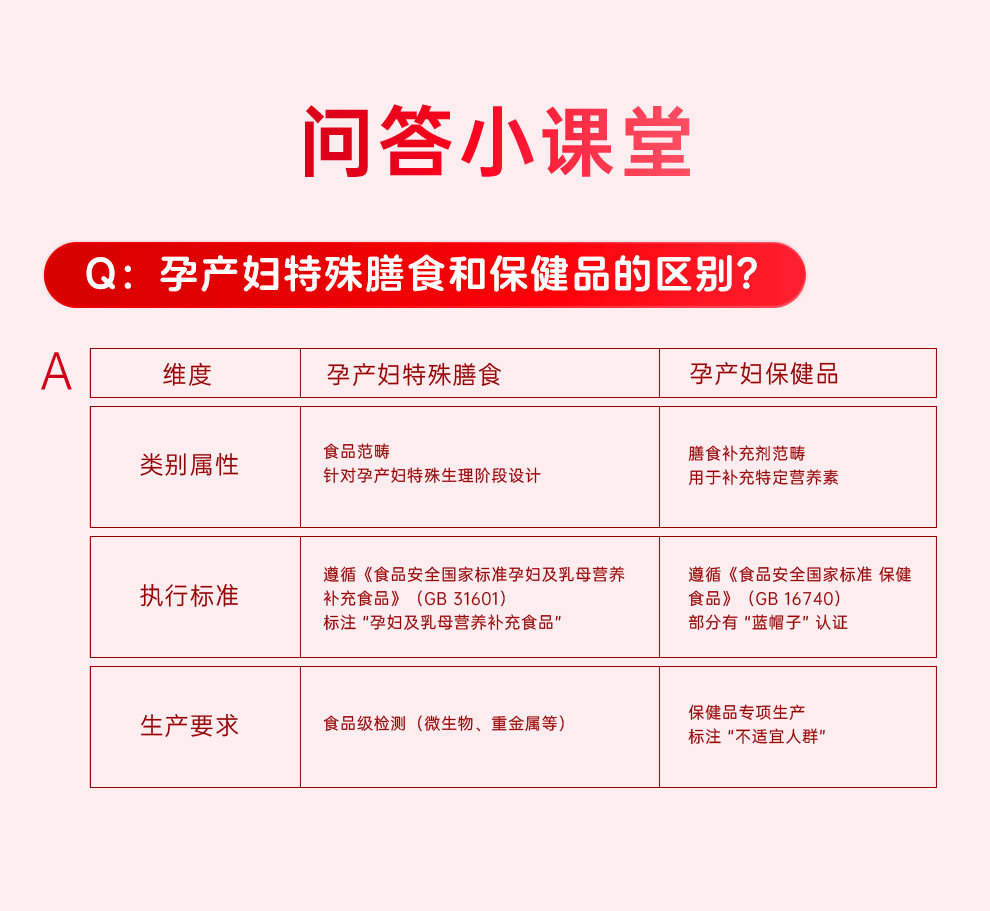 问答小课堂

Q：孕产妇特殊膳食和保健品的区别？

A

| 维度 | 孕产妇特殊膳食 | 孕产妇保健品 |
|---|---|---|
| 类别属性 | 食品范畴 针对孕产妇特殊生理阶段设计 | 膳食补充剂范畴 用于补充特定营养素 |
| 执行标准 | 遵循《食品安全国家标准孕妇及乳母营养补充食品》（GB 31601） 标注“孕妇及乳母营养补充食品” | 遵循《食品安全国家标准 保健食品》（GB 16740） 部分有“蓝帽子”认证 |
| 生产要求 | 食品级检测（微生物、重金属等） | 保健品专项生产 标注“不适宜人群” |